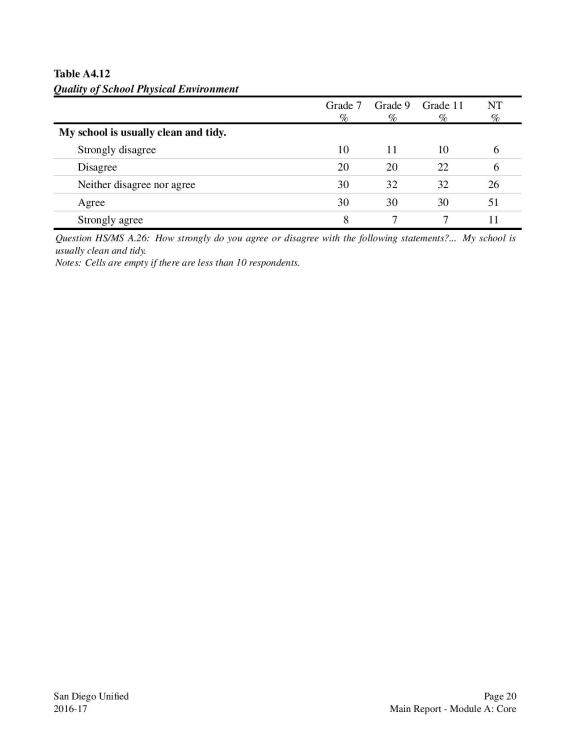 Table A4.12
Quality of School Physical Environment

| | Grade 7 % | Grade 9 % | Grade 11 % | NT % |
|---|---|---|---|---|
| **My school is usually clean and tidy.** | | | | |
| Strongly disagree | 10 | 11 | 10 | 6 |
| Disagree | 20 | 20 | 22 | 6 |
| Neither disagree nor agree | 30 | 32 | 32 | 26 |
| Agree | 30 | 30 | 30 | 51 |
| Strongly agree | 8 | 7 | 7 | 11 |

Question HS/MS A.26: How strongly do you agree or disagree with the following statements?... My school is usually clean and tidy.
Notes: Cells are empty if there are less than 10 respondents.

San Diego Unified
2016-17

Page 20
Main Report - Module A: Core